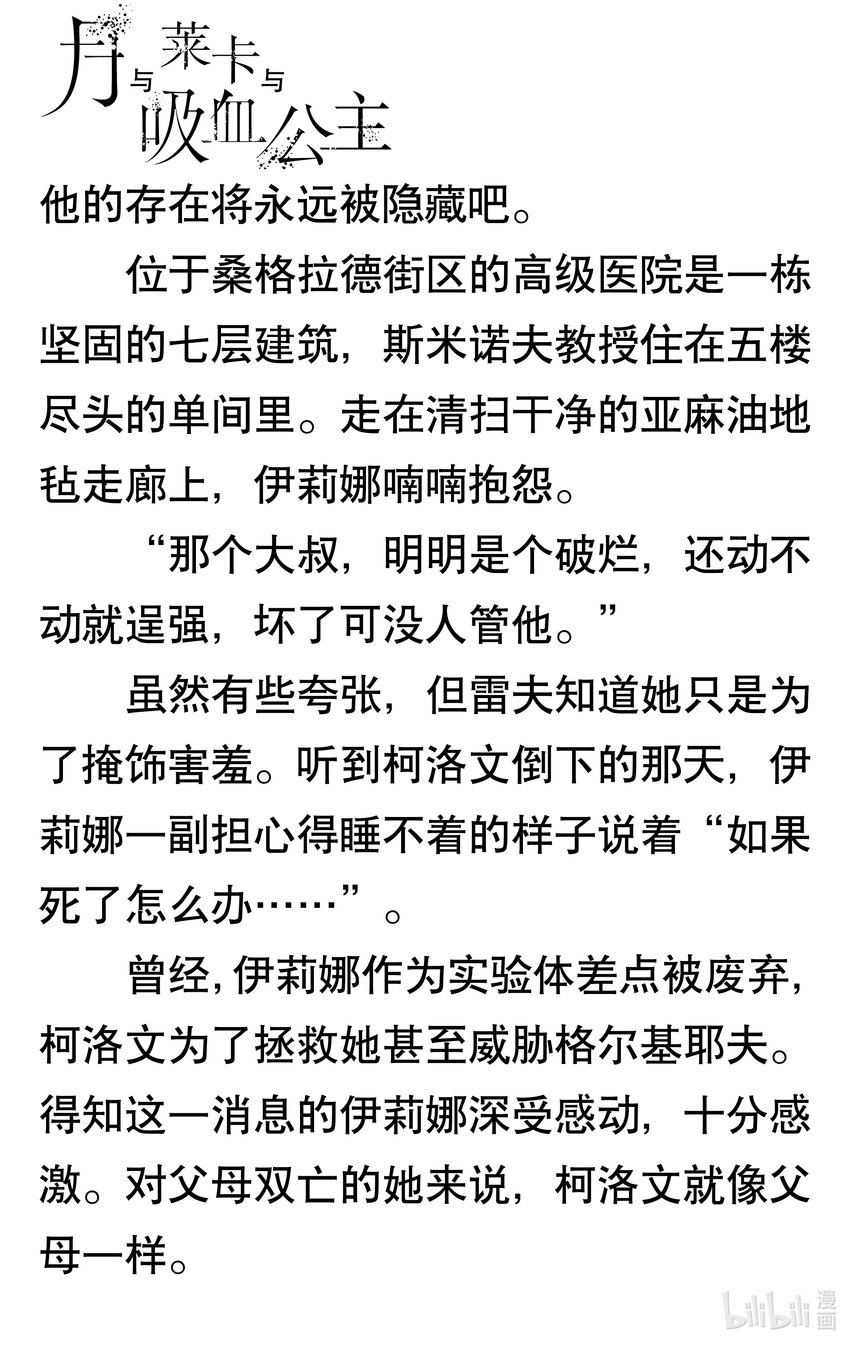 月与莱卡与吸血公主

他的存在将永远被隐藏吧。

位于桑格拉德街区的高级医院是一栋坚固的七层建筑，斯米诺夫教授住在五楼尽头的单间里。走在清扫干净的亚麻油地毡走廊上，伊莉娜喃喃抱怨。

“那个大叔，明明是个破烂，还动不动就逞强，坏了可没人管他。”

虽然有些夸张，但雷夫知道她只是为了掩饰害羞。听到柯洛文倒下的那天，伊莉娜一副担心得睡不着的样子说着“如果死了怎么办……”。

曾经，伊莉娜作为实验体差点被废弃，柯洛文为了拯救她甚至威胁格尔基耶夫。得知这一消息的伊莉娜深受感动，十分感激。对父母双亡的她来说，柯洛文就像父母一样。

bilibili 漫画